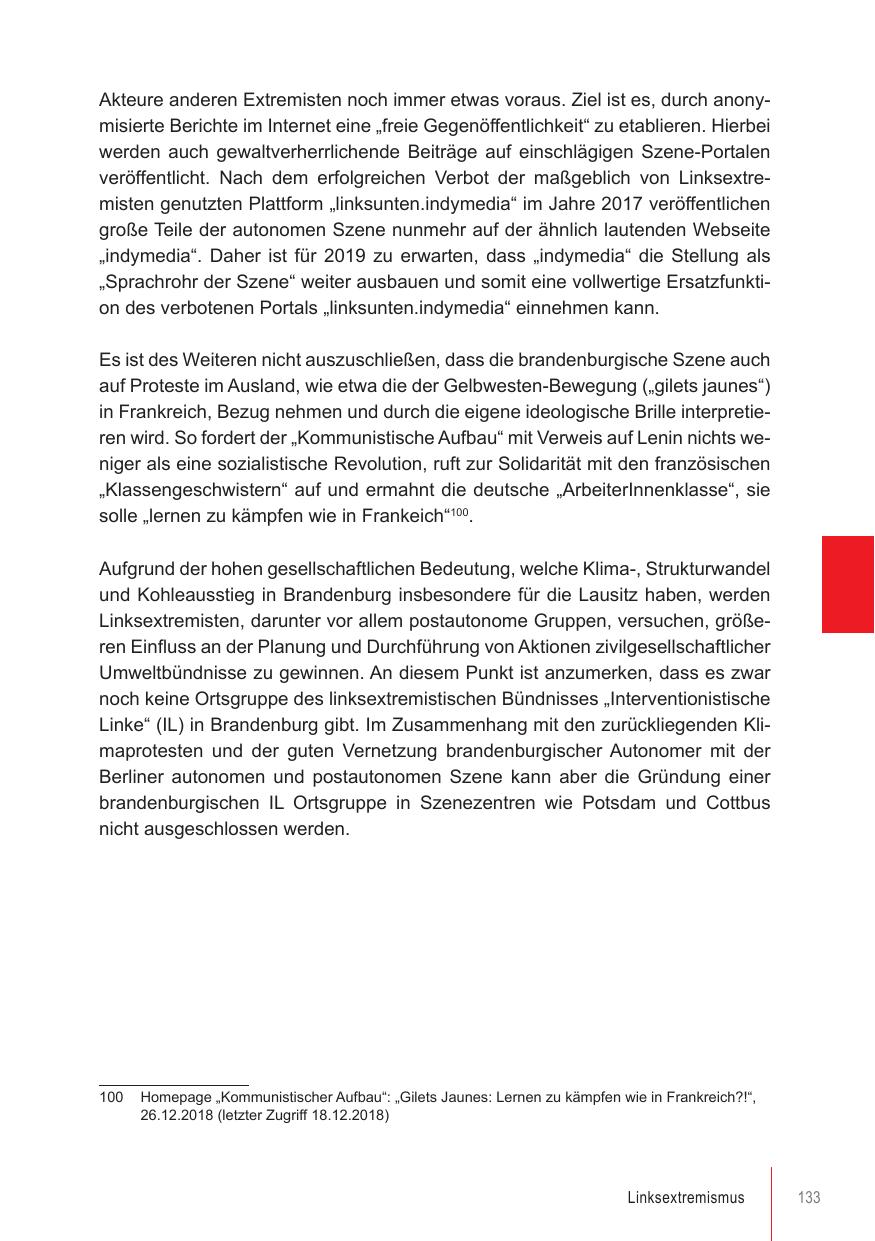 Akteure anderen Extremisten noch immer etwas voraus. Ziel ist es, durch anonymisierte Berichte im Internet eine „freie Gegenöffentlichkeit“ zu etablieren. Hierbei werden auch gewaltverherrlichende Beiträge auf einschlägigen Szene-Portalen veröffentlicht. Nach dem erfolgreichen Verbot der maßgeblich von Linksextremisten genutzten Plattform „linksunten.indymedia“ im Jahre 2017 veröffentlichen große Teile der autonomen Szene nunmehr auf der ähnlich lautenden Webseite „indymedia“. Daher ist für 2019 zu erwarten, dass „indymedia“ die Stellung als „Sprachrohr der Szene“ weiter ausbauen und somit eine vollwertige Ersatzfunktion des verbotenen Portals „linksunten.indymedia“ einnehmen kann.

Es ist des Weiteren nicht auszuschließen, dass die brandenburgische Szene auch auf Proteste im Ausland, wie etwa die der Gelbwesten-Bewegung („gilets jaunes“) in Frankreich, Bezug nehmen und durch die eigene ideologische Brille interpretieren wird. So fordert der „Kommunistische Aufbau“ mit Verweis auf Lenin nichts weniger als eine sozialistische Revolution, ruft zur Solidarität mit den französischen „Klassengeschwistern“ auf und ermahnt die deutsche „ArbeiterInnenklasse“, sie solle „lernen zu kämpfen wie in Frankeich“$^{100}$.

Aufgrund der hohen gesellschaftlichen Bedeutung, welche Klima-, Strukturwandel und Kohleausstieg in Brandenburg insbesondere für die Lausitz haben, werden Linksextremisten, darunter vor allem postautonome Gruppen, versuchen, größeren Einfluss an der Planung und Durchführung von Aktionen zivilgesellschaftlicher Umweltbündnisse zu gewinnen. An diesem Punkt ist anzumerken, dass es zwar noch keine Ortsgruppe des linksextremistischen Bündnisses „Interventionistische Linke“ (IL) in Brandenburg gibt. Im Zusammenhang mit den zurückliegenden Klimaprotesten und der guten Vernetzung brandenburgischer Autonomer mit der Berliner autonomen und postautonomen Szene kann aber die Gründung einer brandenburgischen IL Ortsgruppe in Szenezentren wie Potsdam und Cottbus nicht ausgeschlossen werden.

100 Homepage „Kommunistischer Aufbau“: „Gilets Jaunes: Lernen zu kämpfen wie in Frankreich?!“, 26.12.2018 (letzter Zugriff 18.12.2018)

Linksextremismus 133